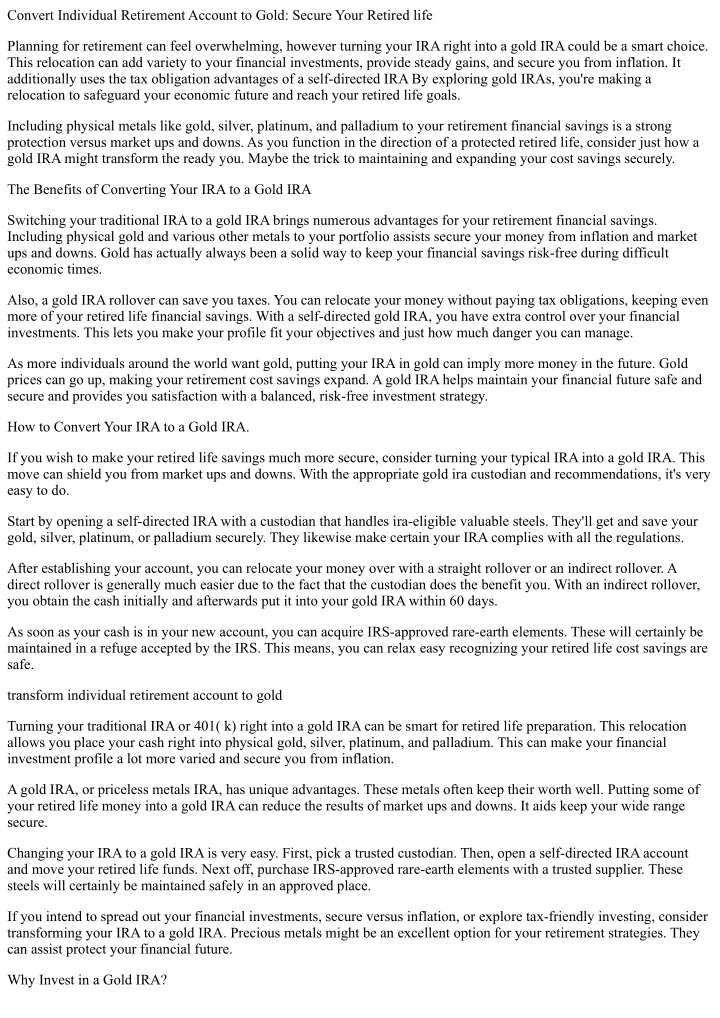 Convert Individual Retirement Account to Gold: Secure Your Retired life

Planning for retirement can feel overwhelming, however turning your IRA right into a gold IRA could be a smart choice. This relocation can add variety to your financial investments, provide steady gains, and secure you from inflation. It additionally uses the tax obligation advantages of a self-directed IRA By exploring gold IRAs, you're making a relocation to safeguard your economic future and reach your retired life goals.

Including physical metals like gold, silver, platinum, and palladium to your retirement financial savings is a strong protection versus market ups and downs. As you function in the direction of a protected retired life, consider just how a gold IRA might transform the ready you. Maybe the trick to maintaining and expanding your cost savings securely.

The Benefits of Converting Your IRA to a Gold IRA

Switching your traditional IRA to a gold IRA brings numerous advantages for your retirement financial savings. Including physical gold and various other metals to your portfolio assists secure your money from inflation and market ups and downs. Gold has actually always been a solid way to keep your financial savings risk-free during difficult economic times.

Also, a gold IRA rollover can save you taxes. You can relocate your money without paying tax obligations, keeping even more of your retired life financial savings. With a self-directed gold IRA, you have extra control over your financial investments. This lets you make your profile fit your objectives and just how much danger you can manage.

As more individuals around the world want gold, putting your IRA in gold can imply more money in the future. Gold prices can go up, making your retirement cost savings expand. A gold IRA helps maintain your financial future safe and secure and provides you satisfaction with a balanced, risk-free investment strategy.

How to Convert Your IRA to a Gold IRA.

If you wish to make your retired life savings much more secure, consider turning your typical IRA into a gold IRA. This move can shield you from market ups and downs. With the appropriate gold ira custodian and recommendations, it's very easy to do.

Start by opening a self-directed IRA with a custodian that handles ira-eligible valuable steels. They'll get and save your gold, silver, platinum, or palladium securely. They likewise make certain your IRA complies with all the regulations.

After establishing your account, you can relocate your money over with a straight rollover or an indirect rollover. A direct rollover is generally much easier due to the fact that the custodian does the benefit you. With an indirect rollover, you obtain the cash initially and afterwards put it into your gold IRA within 60 days.

As soon as your cash is in your new account, you can acquire IRS-approved rare-earth elements. These will certainly be maintained in a refuge accepted by the IRS. This means, you can relax easy recognizing your retired life cost savings are safe.

transform individual retirement account to gold

Turning your traditional IRA or 401( k) right into a gold IRA can be smart for retired life preparation. This relocation allows you place your cash right into physical gold, silver, platinum, and palladium. This can make your financial investment profile a lot more varied and secure you from inflation.

A gold IRA, or priceless metals IRA, has unique advantages. These metals often keep their worth well. Putting some of your retired life money into a gold IRA can reduce the results of market ups and downs. It aids keep your wide range secure.

Changing your IRA to a gold IRA is very easy. First, pick a trusted custodian. Then, open a self-directed IRA account and move your retired life funds. Next off, purchase IRS-approved rare-earth elements with a trusted supplier. These steels will certainly be maintained safely in an approved place.

If you intend to spread out your financial investments, secure versus inflation, or explore tax-friendly investing, consider transforming your IRA to a gold IRA. Precious metals might be an excellent option for your retirement strategies. They can assist protect your financial future.

Why Invest in a Gold IRA?